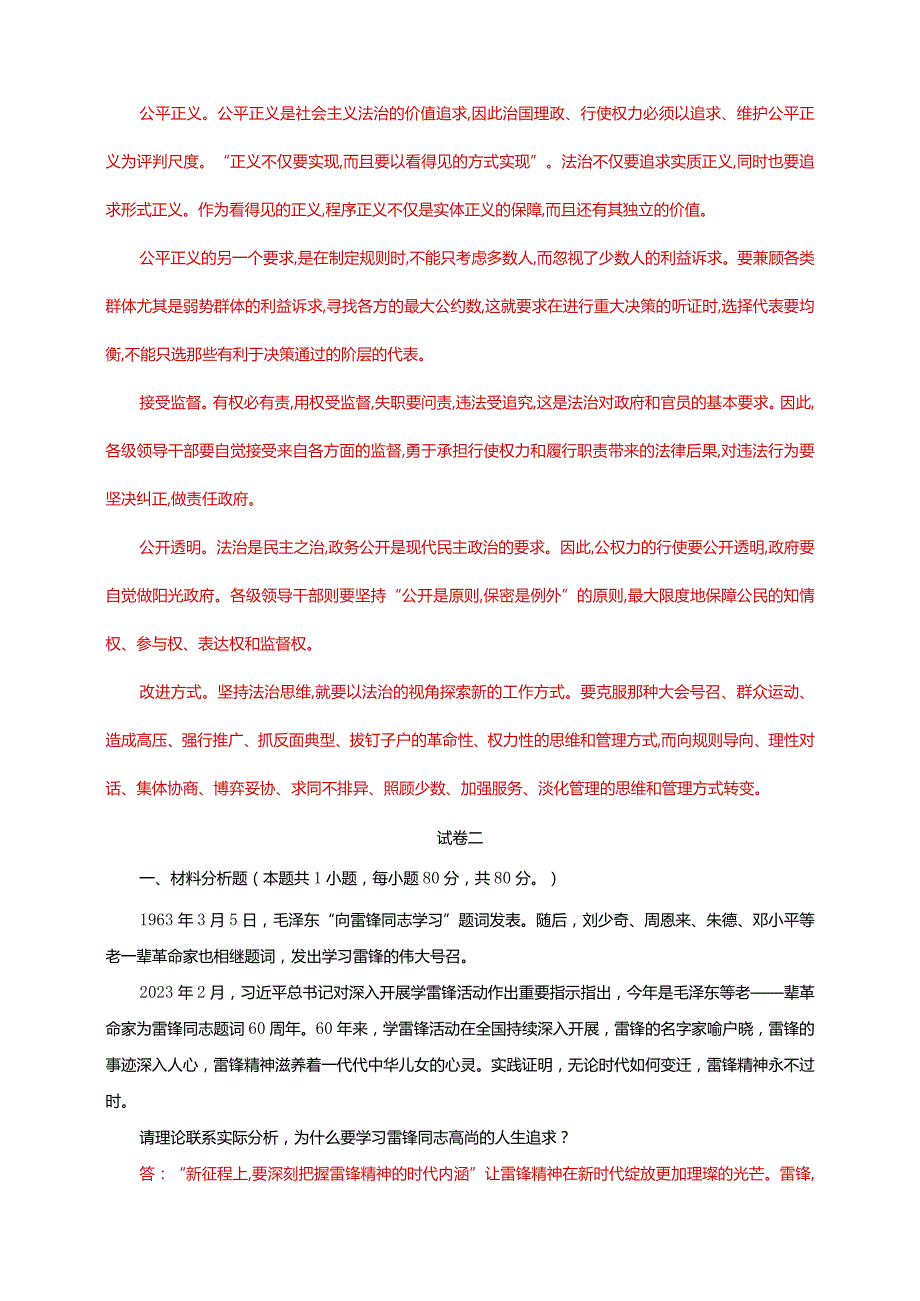 公平正义。公平正义是社会主义法治的价值追求,因此治国理政、行使权力必须以追求、维护公平正义为评判尺度。“正义不仅要实现,而且要以看得见的方式实现”。法治不仅要追求实质正义,同时也要追求形式正义。作为看得见的正义,程序正义不仅是实体正义的保障,而且还有其独立的价值。

公平正义的另一个要求,是在制定规则时,不能只考虑多数人,而忽视了少数人的利益诉求。要兼顾各类群体尤其是弱势群体的利益诉求,寻找各方的最大公约数,这就要求在进行重大决策的听证时,选择代表要均衡,不能只选那些有利于决策通过的阶层的代表。

接受监督。有权必有责,用权受监督,失职要问责,违法受追究,这是法治对政府和官员的基本要求。因此,各级领导干部要自觉接受来自各方面的监督,勇于承担行使权力和履行职责带来的法律后果,对违法行为要坚决纠正,做责任政府。

公开透明。法治是民主之治,政务公开是现代民主政治的要求。因此,公权力的行使要公开透明,政府要自觉做阳光政府。各级领导干部则要坚持“公开是原则,保密是例外”的原则,最大限度地保障公民的知情权、参与权、表达权和监督权。

改进方式。坚持法治思维,就要以法治的视角探索新的工作方式。要克服那种大会号召、群众运动、造成高压、强行推广、抓反面典型、拔钉子户的革命性、权力性的思维和管理方式,而向规则导向、理性对话、集体协商、博弈妥协、求同不排异、照顾少数、加强服务、淡化管理的思维和管理方式转变。

试卷二

一、材料分析题(本题共1小题,每小题80分,共80分。)

1963年3月5日,毛泽东“向雷锋同志学习”题词发表。随后,刘少奇、周恩来、朱德、邓小平等老一辈革命家也相继题词,发出学习雷锋的伟大号召。

2023年2月,习近平总书记对深入开展学雷锋活动作出重要指示指出,今年是毛泽东等老——辈革命家为雷锋同志题词60周年。60年来,学雷锋活动在全国持续深入开展,雷锋的名字家喻户晓,雷锋的事迹深入人心,雷锋精神滋养着一代代中华儿女的心灵。实践证明,无论时代如何变迁,雷锋精神永不过时。

请理论联系实际分析,为什么要学习雷锋同志高尚的人生追求?

答:“新征程上,要深刻把握雷锋精神的时代内涵”让雷锋精神在新时代绽放更加璀璨的光芒。雷锋,